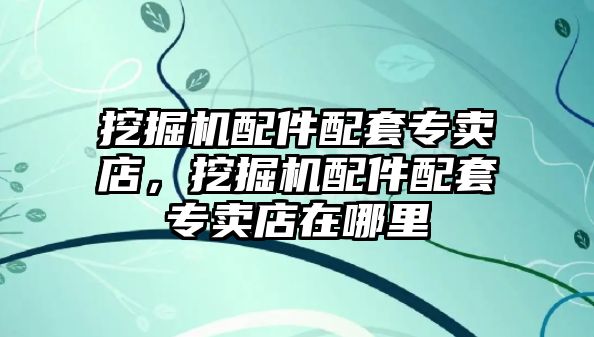 挖掘机配件配套专卖店，挖掘机配件配套专卖店在哪里